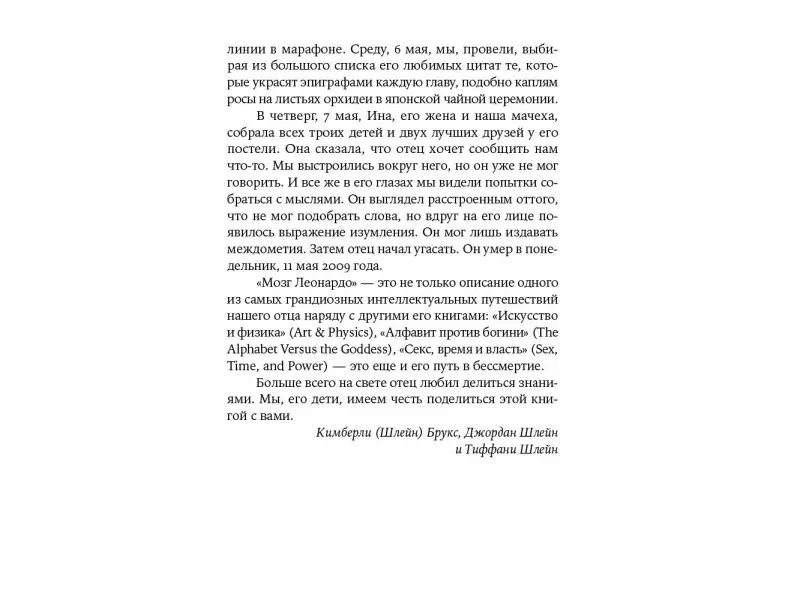 линии в марафоне. Среду, 6 мая, мы, провели, выбирая из большого списка его любимых цитат те, которые украсят эпиграфами каждую главу, подобно каплям росы на листьях орхидеи в японской чайной церемонии.

В четверг, 7 мая, Ина, его жена и наша мачеха, собрала всех троих детей и двух лучших друзей у его постели. Она сказала, что отец хочет сообщить нам что-то. Мы выстроились вокруг него, но он уже не мог говорить. И все же в его глазах мы видели попытки собраться с мыслями. Он выглядел расстроенным оттого, что не мог подобрать слова, но вдруг на его лице появилось выражение изумления. Он мог лишь издавать междометия. Затем отец начал угасать. Он умер в понедельник, 11 мая 2009 года.

«Мозг Леонардо» — это не только описание одного из самых грандиозных интеллектуальных путешествий нашего отца наряду с другими его книгами: «Искусство и физика» (Art & Physics), «Алфавит против богини» (The Alphabet Versus the Goddess), «Секс, время и власть» (Sex, Time, and Power) — это еще и его путь в бессмертие.

Больше всего на свете отец любил делиться знаниями. Мы, его дети, имеем честь поделиться этой книгой с вами.

Кимберли (Шлейн) Брукс, Джордан Шлейн и Тиффани Шлейн